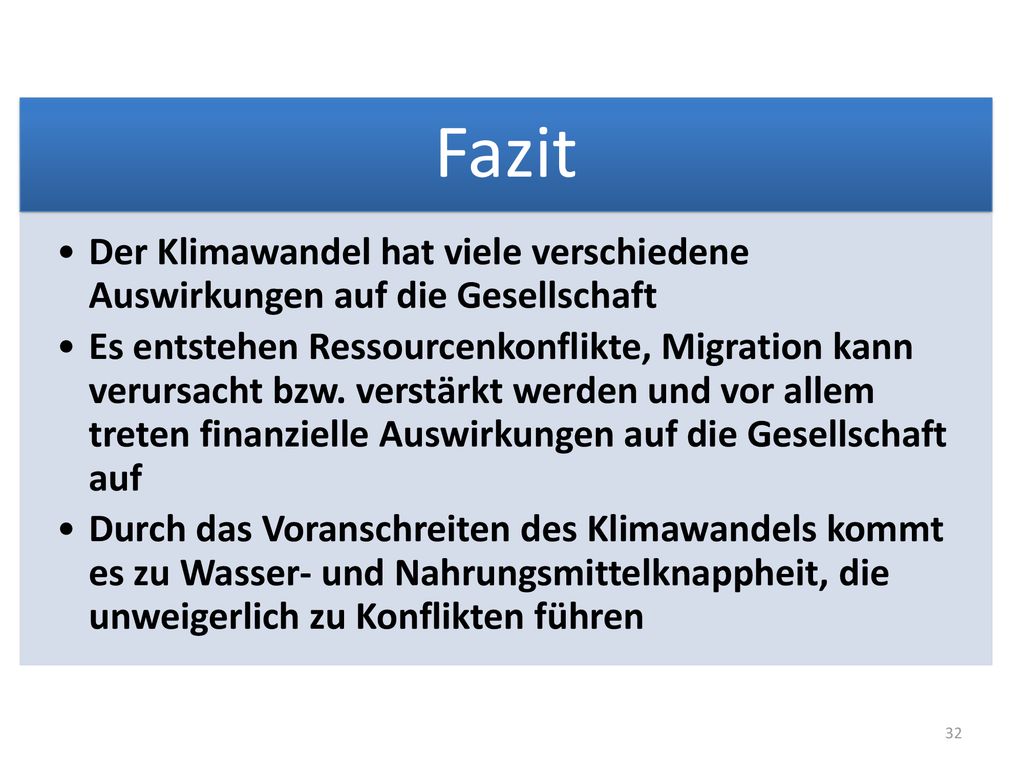 Fazit

• Der Klimawandel hat viele verschiedene Auswirkungen auf die Gesellschaft
• Es entstehen Ressourcenkonflikte, Migration kann verursacht bzw. verstärkt werden und vor allem treten finanzielle Auswirkungen auf die Gesellschaft auf
• Durch das Voranschreiten des Klimawandels kommt es zu Wasser- und Nahrungsmittelknappheit, die unweigerlich zu Konflikten führen

32